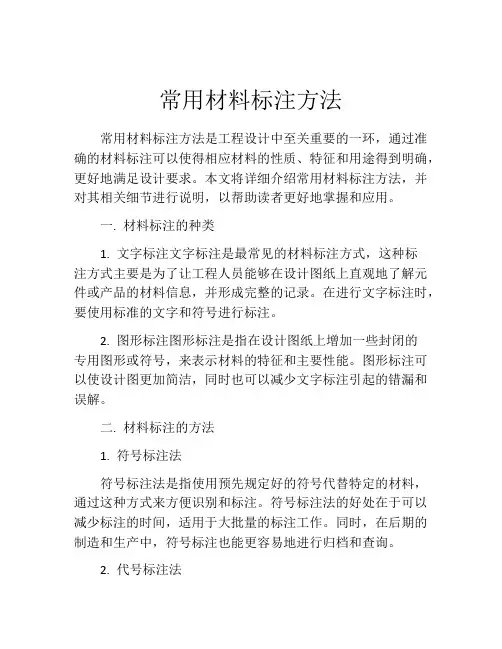 常用材料标注方法

常用材料标注方法是工程设计中至关重要的一环，通过准确的材料标注可以使得相应材料的性质、特征和用途得到明确，更好地满足设计要求。本文将详细介绍常用材料标注方法，并对其相关细节进行说明，以帮助读者更好地掌握和应用。

一. 材料标注的种类

1. 文字标注文字标注是最常见的材料标注方式，这种标注方式主要是为了让工程人员能够在设计图纸上直观地了解元件或产品的材料信息，并形成完整的记录。在进行文字标注时，要使用标准的文字和符号进行标注。

2. 图形标注图形标注是指在设计图纸上增加一些封闭的专用图形或符号，来表示材料的特征和主要性能。图形标注可以使设计图更加简洁，同时也可以减少文字标注引起的错漏和误解。

二. 材料标注的方法

1. 符号标注法

符号标注法是指使用预先规定好的符号代替特定的材料，通过这种方式来方便识别和标注。符号标注法的好处在于可以减少标注的时间，适用于大批量的标注工作。同时，在后期的制造和生产中，符号标注也能更容易地进行归档和查询。

2. 代号标注法